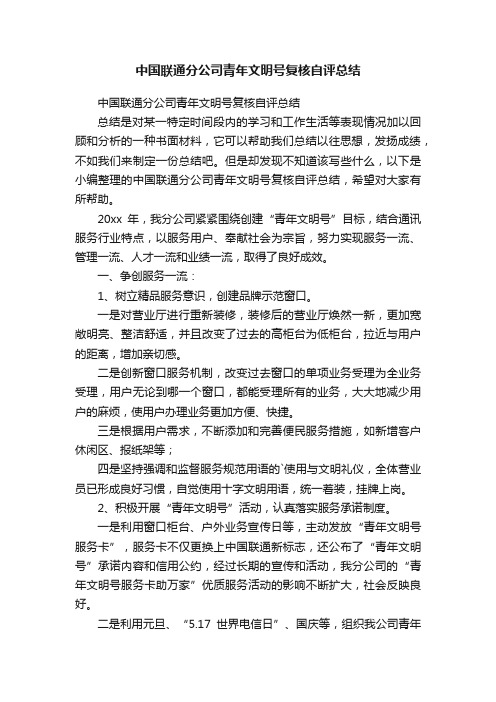 中国联通分公司青年文明号复核自评总结

中国联通分公司青年文明号复核自评总结

总结是对某一特定时间段内的学习和工作生活等表现情况加以回顾和分析的一种书面材料，它可以帮助我们总结以往思想，发扬成绩，不如我们来制定一份总结吧。但是却发现不知道该写些什么，以下是小编整理的中国联通分公司青年文明号复核自评总结，希望对大家有所帮助。

20xx 年，我分公司紧紧围绕创建“青年文明号”目标，结合通讯服务行业特点，以服务用户、奉献社会为宗旨，努力实现服务一流、管理一流、人才一流和业绩一流，取得了良好成效。

一、争创服务一流：

1、树立精品服务意识，创建品牌示范窗口。

一是对营业厅进行重新装修，装修后的营业厅焕然一新，更加宽敞明亮、整洁舒适，并且改变了过去的高柜台为低柜台，拉近与用户的距离，增加亲切感。

二是创新窗口服务机制，改变过去窗口的单项业务受理为全业务受理，用户无论到哪一个窗口，都能受理所有的业务，大大地减少用户的麻烦，使用户办理业务更加方便、快捷。

三是根据用户需求，不断添加和完善便民服务措施，如新增客户休闲区、报纸架等；

四是坚持强调和监督服务规范用语的`使用与文明礼仪，全体营业员已形成良好习惯，自觉使用十字文明用语，统一着装，挂牌上岗。

2、积极开展“青年文明号”活动，认真落实服务承诺制度。

一是利用窗口柜台、户外业务宣传日等，主动发放“青年文明号服务卡”，服务卡不仅更换上中国联通新标志，还公布了“青年文明号”承诺内容和信用公约，经过长期的宣传和活动，我分公司的“青年文明号服务卡助万家”优质服务活动的影响不断扩大，社会反映良好。

二是利用元旦、“5.17 世界电信日”、国庆等，组织我公司青年